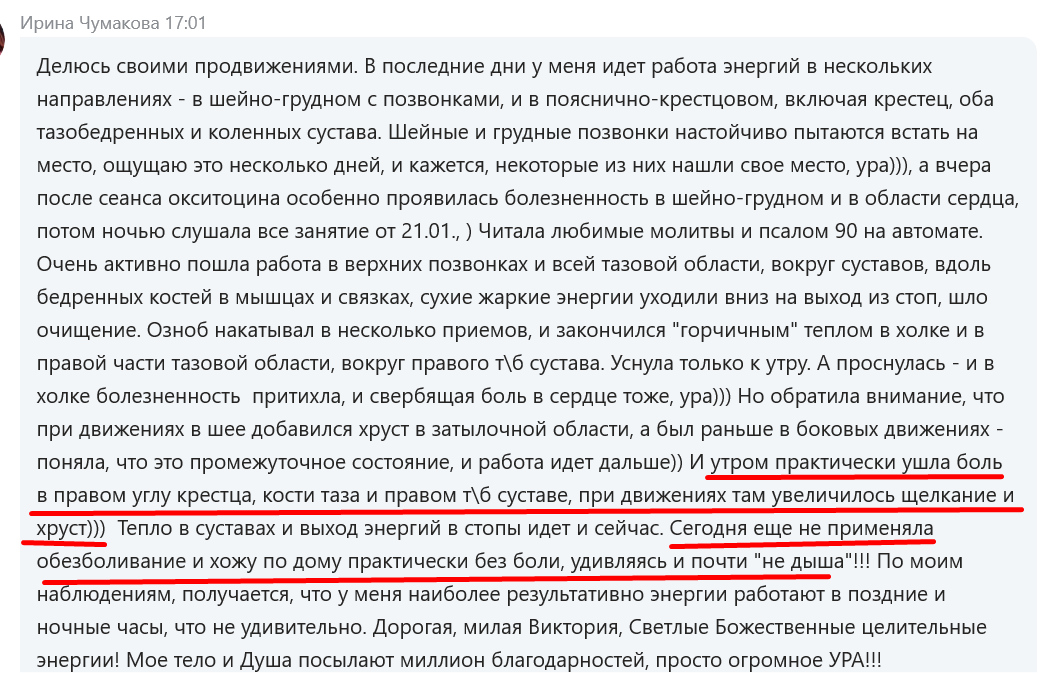 Ирина Чумакова 17:01

Делюсь своими продвижениями. В последние дни у меня идет работа энергий в нескольких направлениях - в шейно-грудном с позвонками, и в пояснично-крестцовом, включая крестец, оба тазобедренных и коленных сустава. Шейные и грудные позвонки настойчиво пытаются встать на место, ощущаю это несколько дней, и кажется, некоторые из них нашли свое место, ура))), а вчера после сеанса окситоцина особенно проявилась болезненность в шейно-грудном и в области сердца, потом ночью слушала все занятие от 21.01., ) Читала любимые молитвы и псалом 90 на автомате. Очень активно пошла работа в верхних позвонках и всей тазовой области, вокруг суставов, вдоль бедренных костей в мышцах и связках, сухие жаркие энергии уходили вниз на выход из стоп, шло очищение. Озноб накатывал в несколько приемов, и закончился "горчичным" теплом в холке и в правой части тазовой области, вокруг правого т\б сустава. Уснула только к утру. А проснулась - и в холке болезненность притихла, и свербящая боль в сердце тоже, ура))) Но обратила внимание, что при движениях в шее добавился хруст в затылочной области, а был раньше в боковых движениях - поняла, что это промежуточное состояние, и работа идет дальше)) И утром практически ушла боль в правом углу крестца, кости таза и правом т\б суставе, при движениях там увеличилось щелкание и хруст))) Тепло в суставах и выход энергий в стопы идет и сейчас. Сегодня еще не применяла обезболивание и хожу по дому практически без боли, удивляясь и почти "не дыша"!!! По моим наблюдениям, получается, что у меня наиболее результативно энергии работают в поздние и ночные часы, что не удивительно. Дорогая, милая Виктория, Светлые Божественные целительные энергии! Мое тело и Душа посылают миллион благодарностей, просто огромное УРА!!!